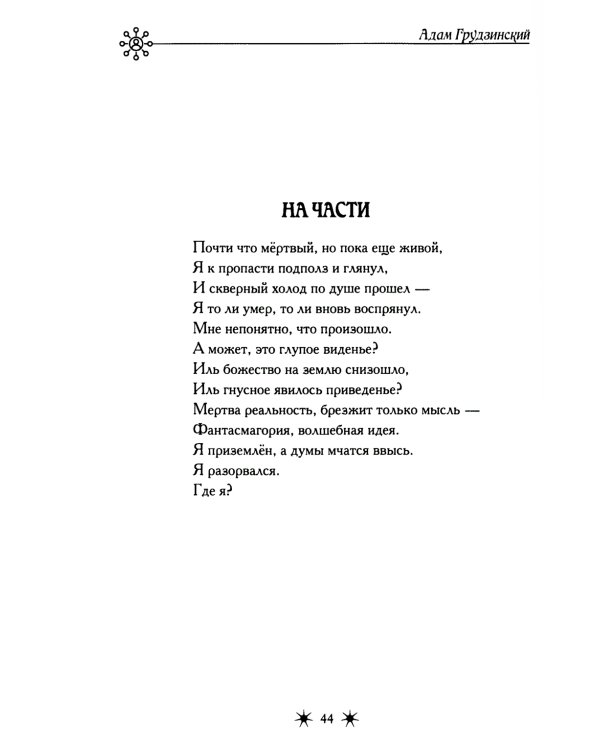 Адам Грудзинский

НА ЧАСТИ

Почти что мёртвый, но пока еще живой,
Я к пропасти подполз и глянул,
И скверный холод по душе прошел —
Я то ли умер, то ли вновь воспрянул.
Мне непонятно, что произошло.
А может, это глупое виденье?
Иль божество на землю снизошло,
Иль гнусное явилось приведенье?
Мертва реальность, брезжит только мысль —
Фантасмагория, волшебная идея.
Я приземлён, а думы мчатся ввысь.
Я разорвался.
Где я?

44